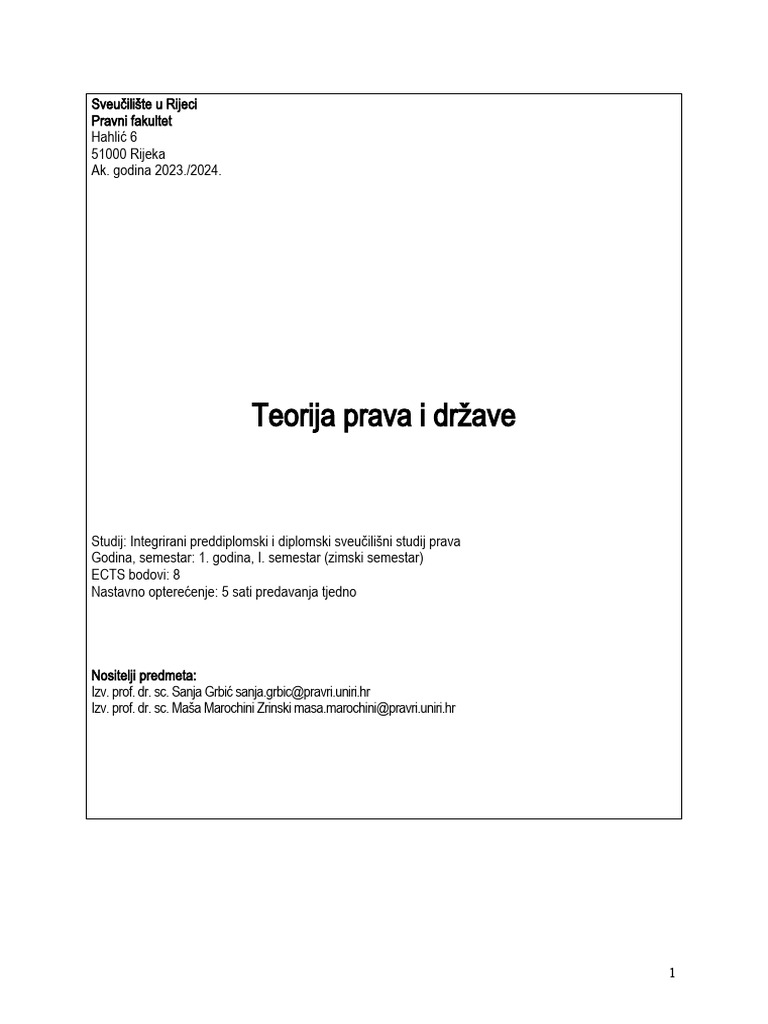 Sveučilište u Rijeci
Pravni fakultet
Hahlić 6
51000 Rijeka
Ak. godina 2023./2024.

Teorija prava i države

Studij: Integrirani preddiplomski i diplomski sveučilišni studij prava
Godina, semestar: 1. godina, I. semestar (zimski semestar)
ECTS bodovi: 8
Nastavno opterećenje: 5 sati predavanja tjedno

Nositelji predmeta:
Izv. prof. dr. sc. Sanja Grbić sanja.grbic@pravri.uniri.hr
Izv. prof. dr. sc. Maša Marochini Zrinski masa.marochini@pravri.uniri.hr

1